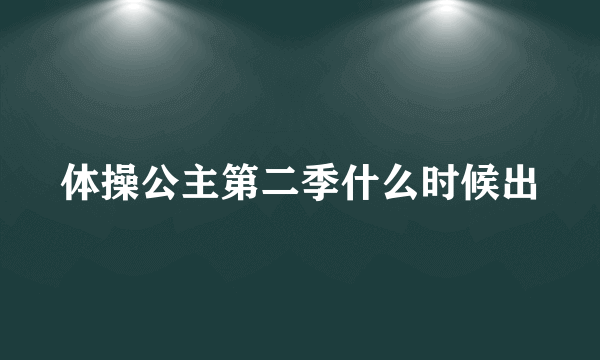 体操公主第二季什么时候出